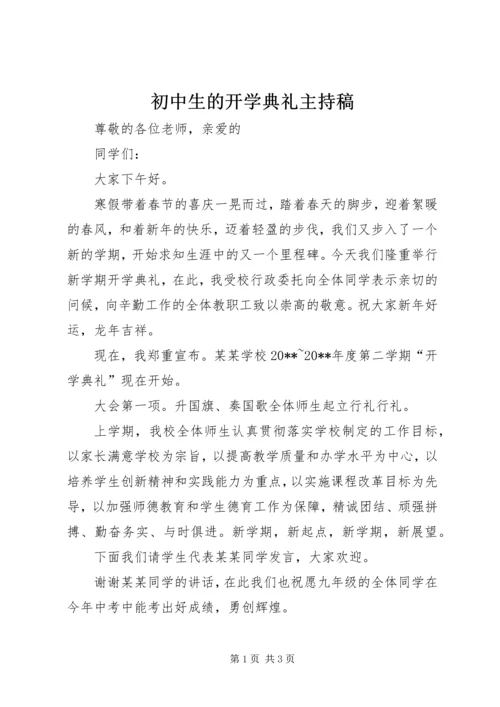 初中生的开学典礼主持稿

尊敬的各位老师，亲爱的

同学们：

大家下午好。

寒假带着春节的喜庆一晃而过，踏着春天的脚步，迎着絮暖的春风，和着新年的快乐，迈着轻盈的步伐，我们又步入了一个新的学期，开始求知生涯中的又一个里程碑。今天我们隆重举行新学期开学典礼，在此，我受校行政委托向全体同学表示亲切的问候，向辛勤工作的全体教职工致以崇高的敬意。祝大家新年好运，龙年吉祥。

现在，我郑重宣布。某某学校 20**~20**年度第二学期“开学典礼”现在开始。

大会第一项。升国旗、奏国歌全体师生起立行礼行礼。

上学期，我校全体师生认真贯彻落实学校制定的工作目标，以家长满意学校为宗旨，以提高教学质量和办学水平为中心，以培养学生创新精神和实践能力为重点，以实施课程改革目标为先导，以加强师德教育和学生德育工作为保障，精诚团结、顽强拼搏、勤奋务实、与时俱进。新学期，新起点，新学期，新展望。

下面我们请学生代表某某同学发言，大家欢迎。

谢谢某某同学的讲话，在此我们也祝愿九年级的全体同学在今年中考中能考出好成绩，勇创辉煌。

第 1 页 共 3 页